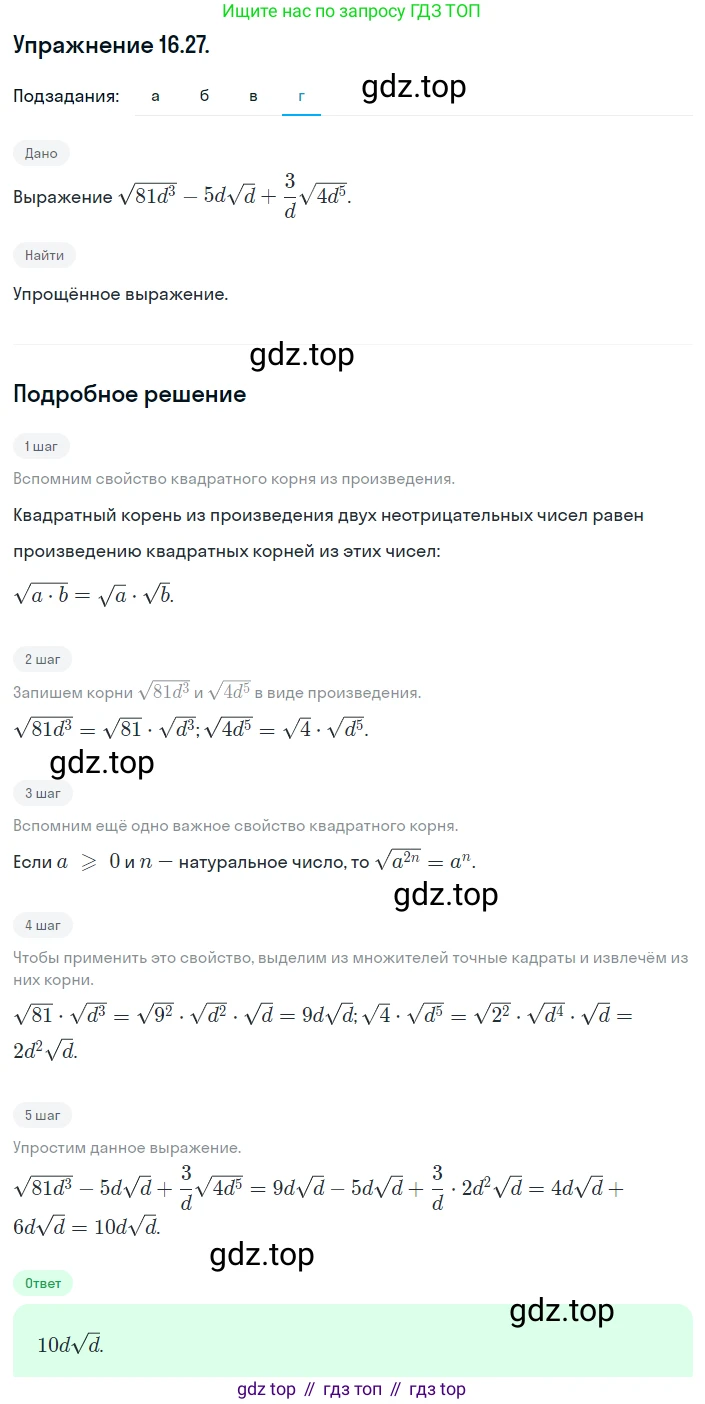 Ищите нас по запросу ГДЗ ТОП

Упражнение 16.27.

Подзадания: а б в г

gdz.top

Дано

Выражение $\sqrt{81d^3} - 5d\sqrt{d} + \frac{3}{d}\sqrt{4d^5}$.

Найти

Упрощённое выражение.

gdz.top

Подробное решение

1 шаг

Вспомним свойство квадратного корня из произведения.

Квадратный корень из произведения двух неотрицательных чисел равен произведению квадратных корней из этих чисел:

$\sqrt{a \cdot b} = \sqrt{a} \cdot \sqrt{b}$.

2 шаг

Запишем корни $\sqrt{81d^3}$ и $\sqrt{4d^5}$ в виде произведения.

$\sqrt{81d^3} = \sqrt{81} \cdot \sqrt{d^3}; \sqrt{4d^5} = \sqrt{4} \cdot \sqrt{d^5}$.

gdz.top

3 шаг

Вспомним ещё одно важное свойство квадратного корня.

Если $a \geqslant 0$ и $n$ — натуральное число, то $\sqrt{a^{2n}} = a^n$.

gdz.top

4 шаг

Чтобы применить это свойство, выделим из множителей точные кадраты и извлечём из них корни.

$\sqrt{81} \cdot \sqrt{d^3} = \sqrt{9^2} \cdot \sqrt{d^2} \cdot \sqrt{d} = 9d\sqrt{d}; \sqrt{4} \cdot \sqrt{d^5} = \sqrt{2^2} \cdot \sqrt{d^4} \cdot \sqrt{d} = 2d^2\sqrt{d}$.

5 шаг

Упростим данное выражение.

$\sqrt{81d^3} - 5d\sqrt{d} + \frac{3}{d}\sqrt{4d^5} = 9d\sqrt{d} - 5d\sqrt{d} + \frac{3}{d} \cdot 2d^2\sqrt{d} = 4d\sqrt{d} + 6d\sqrt{d} = 10d\sqrt{d}$.

gdz.top

Ответ

gdz.top

$10d\sqrt{d}$.

gdz top // гдз топ // гдз top